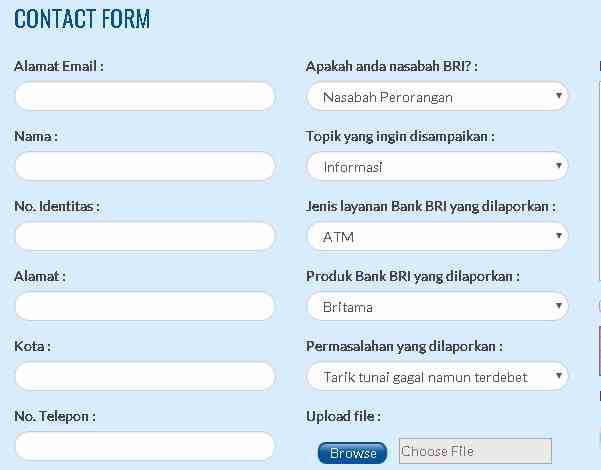 CONTACT FORM

Alamat Email :

Nama :

No. Identitas :

Alamat :

Kota :

No. Telepon :

Apakah anda nasabah BRI? :

Nasabah Perorangan

Topik yang ingin disampaikan :

Informasi

Jenis layanan Bank BRI yang dilaporkan :

ATM

Produk Bank BRI yang dilaporkan :

Britama

Permasalahan yang dilaporkan :

Tarik tunai gagal namun terdebet

Upload file :

Browse

Choose File